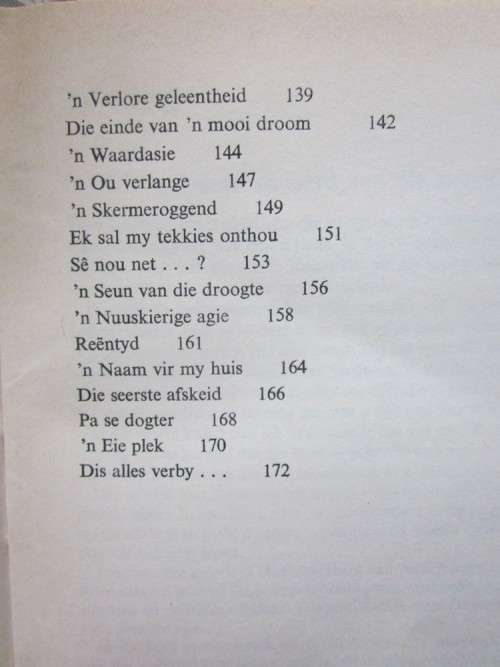 'n Verlore geleentheid 139
Die einde van 'n mooi droom 142
'n Waardasie 144
'n Ou verlange 147
'n Skermeroggend 149
Ek sal my tekkies onthou 151
Sê nou net . . . ? 153
'n Seun van die droogte 156
'n Nuuskierige agie 158
Reëntyd 161
'n Naam vir my huis 164
Die seerste afskeid 166
Pa se dogter 168
'n Eie plek 170
Dis alles verby . . . 172